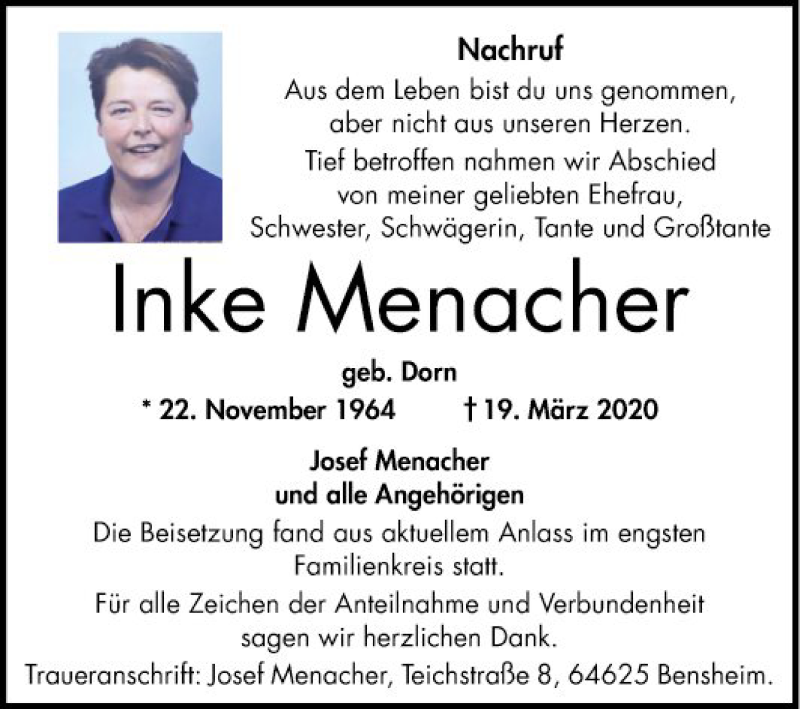 Nachruf

Aus dem Leben bist du uns genommen, aber nicht aus unseren Herzen.

Tief betroffen nahmen wir Abschied von meiner geliebten Ehefrau, Schwester, Schwägerin, Tante und Großtante

Inke Menacher

geb. Dorn

* 22. November 1964 † 19. März 2020

Josef Menacher
und alle Angehörigen

Die Beisetzung fand aus aktuellem Anlass im engsten Familienkreis statt.

Für alle Zeichen der Anteilnahme und Verbundenheit sagen wir herzlichen Dank.

Traueranschrift: Josef Menacher, Teichstraße 8, 64625 Bensheim.